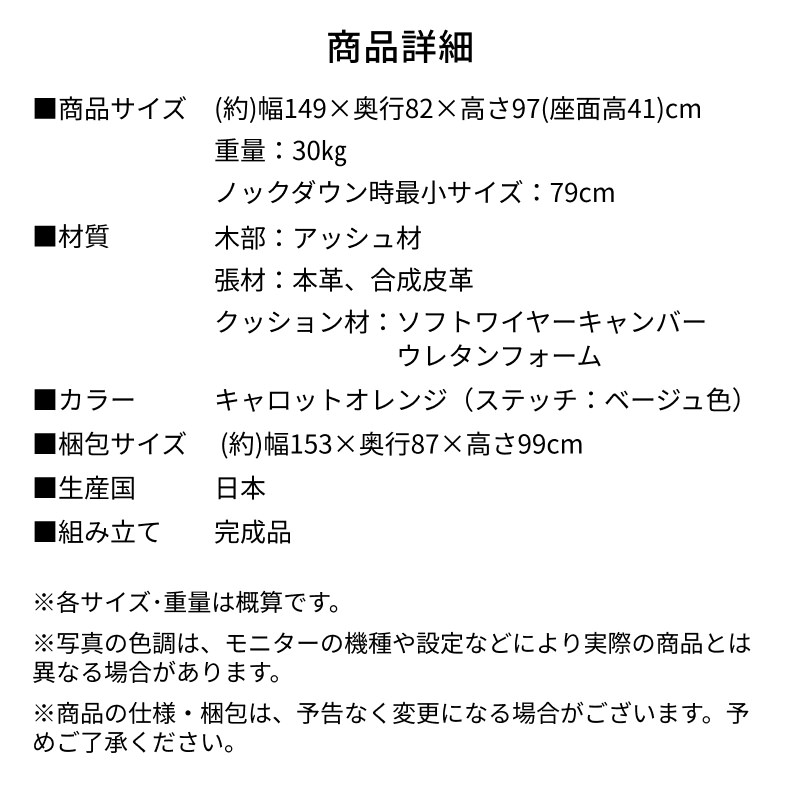 商品詳細

■商品サイズ　(約)幅149×奥行82×高さ97(座面高41)cm
重量：30kg
ノックダウン時最小サイズ：79cm

■材質　木部：アッシュ材
張材：本革、合成皮革
クッション材：ソフトワイヤーキャンバー
ウレタンフォーム

■カラー　キャロットオレンジ（ステッチ：ベージュ色）

■梱包サイズ　(約)幅153×奥行87×高さ99cm

■生産国　日本

■組み立て　完成品

※各サイズ･重量は概算です。

※写真の色調は、モニターの機種や設定などにより実際の商品とは異なる場合があります。

※商品の仕様・梱包は、予告なく変更になる場合がございます。予めご了承ください。